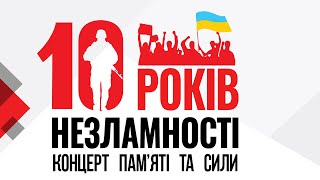 10 РОКІВ
НЕЗЛАМНОСТІ
КОНЦЕРТ ПАМ'ЯТІ ТА СИЛИ